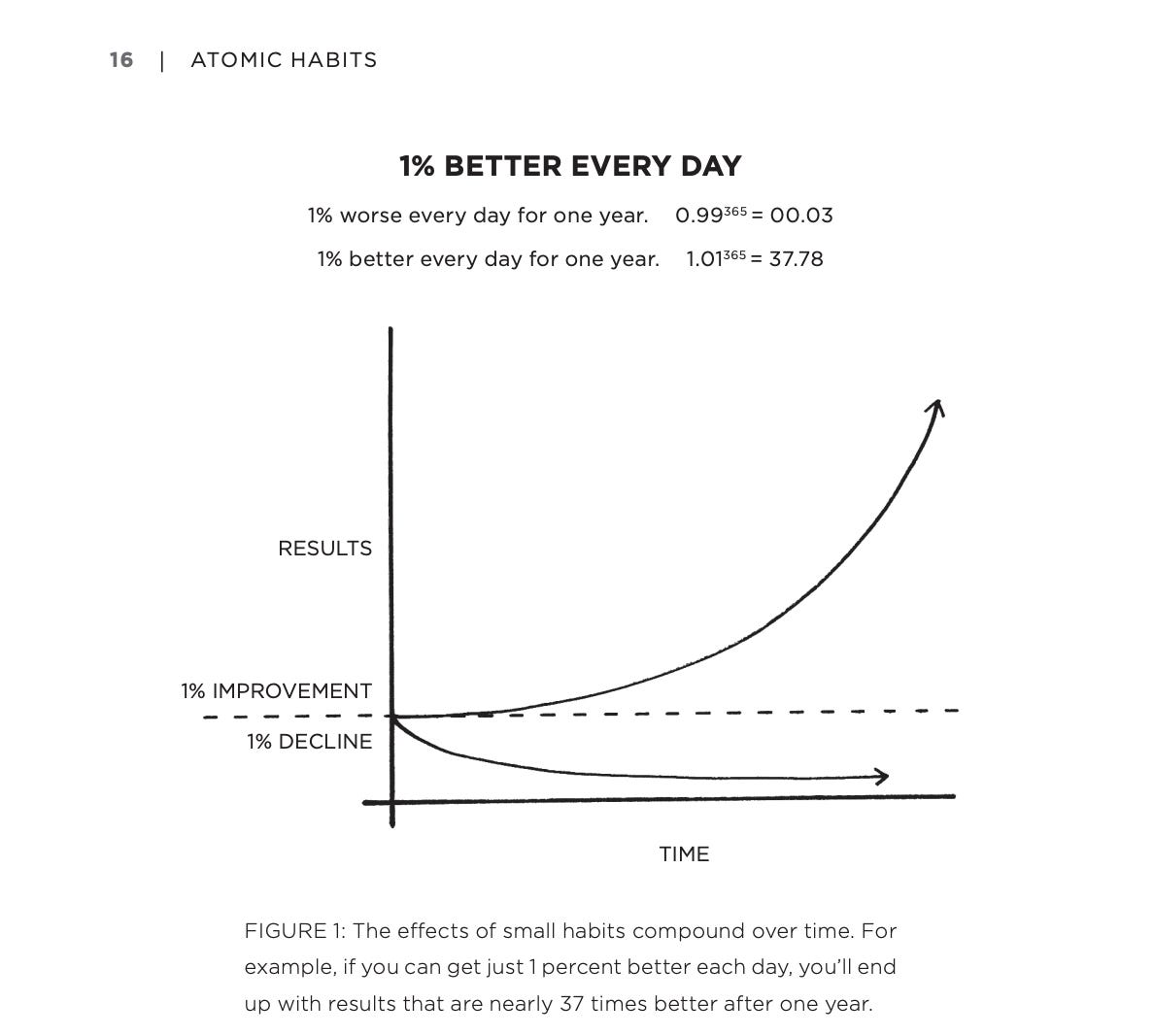 16 | ATOMIC HABITS

1% BETTER EVERY DAY

1% worse every day for one year. $0.99^{365} = 00.03$

1% better every day for one year. $1.01^{365} = 37.78$

RESULTS

1% IMPROVEMENT

1% DECLINE

TIME

FIGURE 1: The effects of small habits compound over time. For example, if you can get just 1 percent better each day, you'll end up with results that are nearly 37 times better after one year.